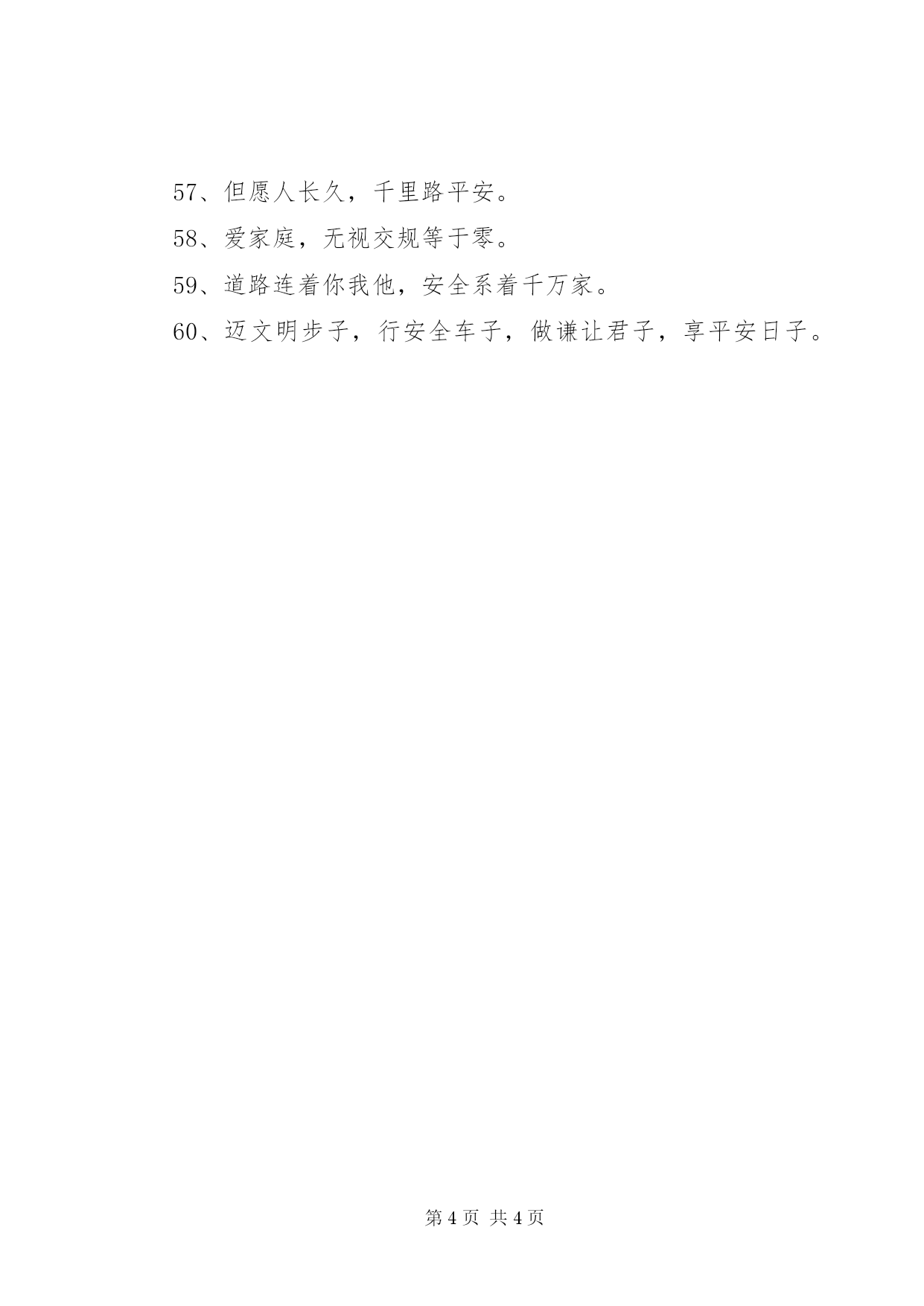 57、但愿人长久，千里路平安。

58、爱家庭，无视交规等于零。

59、道路连着你我他，安全系着千万家。

60、迈文明步子，行安全车子，做谦让君子，享平安日子。

第 4 页 共 4 页